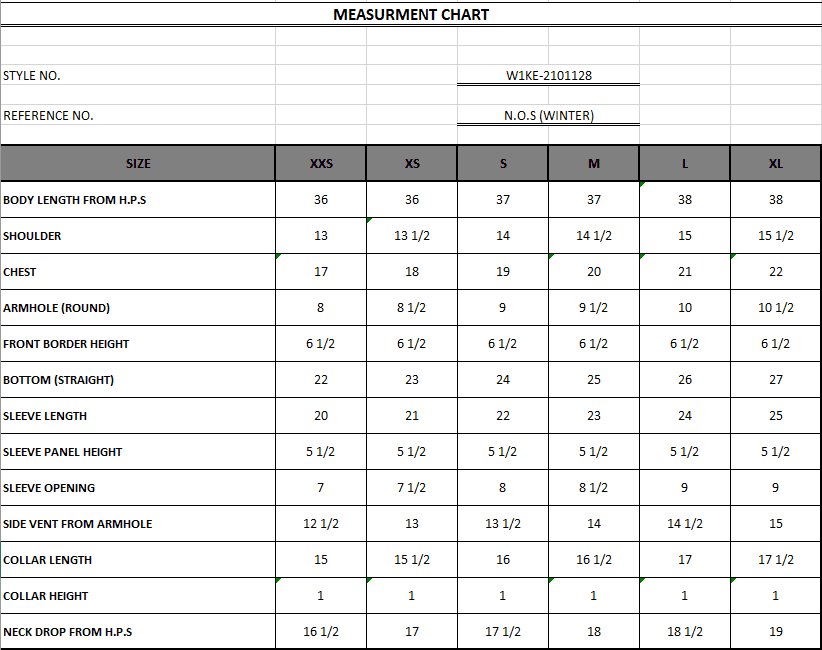 MEASURMENT CHART

STYLE NO. W1KE-2101128

REFERENCE NO. N.O.S (WINTER)

| SIZE | XXS | XS | S | M | L | XL |
|---|---|---|---|---|---|---|
| BODY LENGTH FROM H.P.S | 36 | 36 | 37 | 37 | 38 | 38 |
| SHOULDER | 13 | 13 1/2 | 14 | 14 1/2 | 15 | 15 1/2 |
| CHEST | 17 | 18 | 19 | 20 | 21 | 22 |
| ARMHOLE (ROUND) | 8 | 8 1/2 | 9 | 9 1/2 | 10 | 10 1/2 |
| FRONT BORDER HEIGHT | 6 1/2 | 6 1/2 | 6 1/2 | 6 1/2 | 6 1/2 | 6 1/2 |
| BOTTOM (STRAIGHT) | 22 | 23 | 24 | 25 | 26 | 27 |
| SLEEVE LENGTH | 20 | 21 | 22 | 23 | 24 | 25 |
| SLEEVE PANEL HEIGHT | 5 1/2 | 5 1/2 | 5 1/2 | 5 1/2 | 5 1/2 | 5 1/2 |
| SLEEVE OPENING | 7 | 7 1/2 | 8 | 8 1/2 | 9 | 9 |
| SIDE VENT FROM ARMHOLE | 12 1/2 | 13 | 13 1/2 | 14 | 14 1/2 | 15 |
| COLLAR LENGTH | 15 | 15 1/2 | 16 | 16 1/2 | 17 | 17 1/2 |
| COLLAR HEIGHT | 1 | 1 | 1 | 1 | 1 | 1 |
| NECK DROP FROM H.P.S | 16 1/2 | 17 | 17 1/2 | 18 | 18 1/2 | 19 |